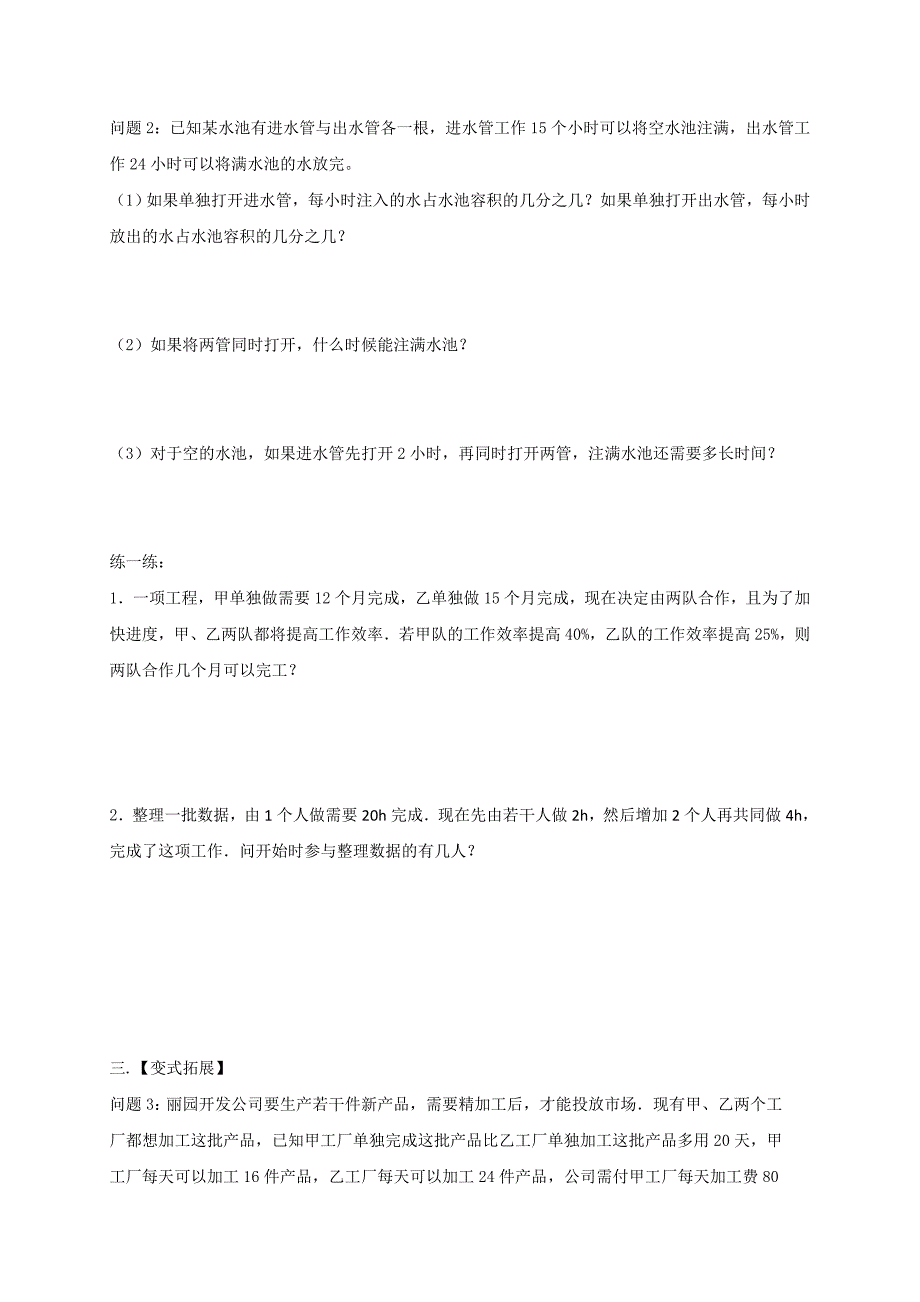 问题 2：已知某水池有进水管与出水管各一根，进水管工作 15 个小时可以将空水池注满，出水管工作 24 小时可以将满水池的水放完。

（1）如果单独打开进水管，每小时注入的水占水池容积的几分之几？如果单独打开出水管，每小时放出的水占水池容积的几分之几？

（2）如果将两管同时打开，什么时候能注满水池？

（3）对于空的水池，如果进水管先打开 2 小时，再同时打开两管，注满水池还需要多长时间？

练一练：

1．一项工程，甲单独做需要 12 个月完成，乙单独做 15 个月完成，现在决定由两队合作，且为了加快进度，甲、乙两队都将提高工作效率．若甲队的工作效率提高 40%，乙队的工作效率提高 25%，则两队合作几个月可以完工？

2．整理一批数据，由 1 个人做需要 20h 完成．现在先由若干人做 2h，然后增加 2 个人再共同做 4h，完成了这项工作．问开始时参与整理数据的有几人？

三.【变式拓展】

问题 3：丽园开发公司要生产若干件新产品，需要精加工后，才能投放市场．现有甲、乙两个工厂都想加工这批产品，已知甲工厂单独完成这批产品比乙工厂单独加工这批产品多用 20 天，甲工厂每天可以加工 16 件产品，乙工厂每天可以加工 24 件产品，公司需付甲工厂每天加工费 80